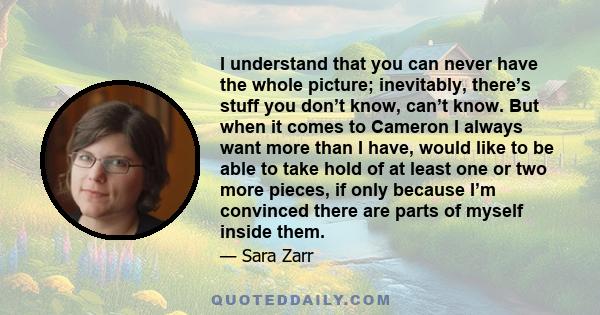 I understand that you can never have the whole picture; inevitably, there’s stuff you don’t know, can’t know. But when it comes to Cameron I always want more than I have, would like to be able to take hold of at least one or two more pieces, if only because I’m convinced there are parts of myself inside them.

— Sara Zarr

QUOTEDDAILY.COM